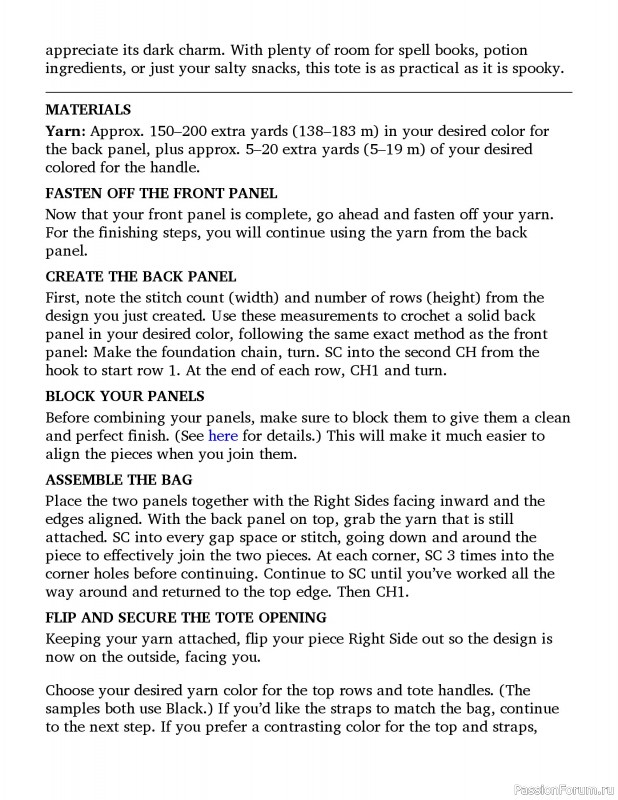 appreciate its dark charm. With plenty of room for spell books, potion ingredients, or just your salty snacks, this tote is as practical as it is spooky.

MATERIALS

Yarn: Approx. 150–200 extra yards (138–183 m) in your desired color for the back panel, plus approx. 5–20 extra yards (5–19 m) of your desired colored for the handle.

FASTEN OFF THE FRONT PANEL

Now that your front panel is complete, go ahead and fasten off your yarn. For the finishing steps, you will continue using the yarn from the back panel.

CREATE THE BACK PANEL

First, note the stitch count (width) and number of rows (height) from the design you just created. Use these measurements to crochet a solid back panel in your desired color, following the same exact method as the front panel: Make the foundation chain, turn. SC into the second CH from the hook to start row 1. At the end of each row, CH1 and turn.

BLOCK YOUR PANELS

Before combining your panels, make sure to block them to give them a clean and perfect finish. (See here for details.) This will make it much easier to align the pieces when you join them.

ASSEMBLE THE BAG

Place the two panels together with the Right Sides facing inward and the edges aligned. With the back panel on top, grab the yarn that is still attached. SC into every gap space or stitch, going down and around the piece to effectively join the two pieces. At each corner, SC 3 times into the corner holes before continuing. Continue to SC until you've worked all the way around and returned to the top edge. Then CH1.

FLIP AND SECURE THE TOTE OPENING

Keeping your yarn attached, flip your piece Right Side out so the design is now on the outside, facing you.

Choose your desired yarn color for the top rows and tote handles. (The samples both use Black.) If you'd like the straps to match the bag, continue to the next step. If you prefer a contrasting color for the top and straps,

PassionForum.ru